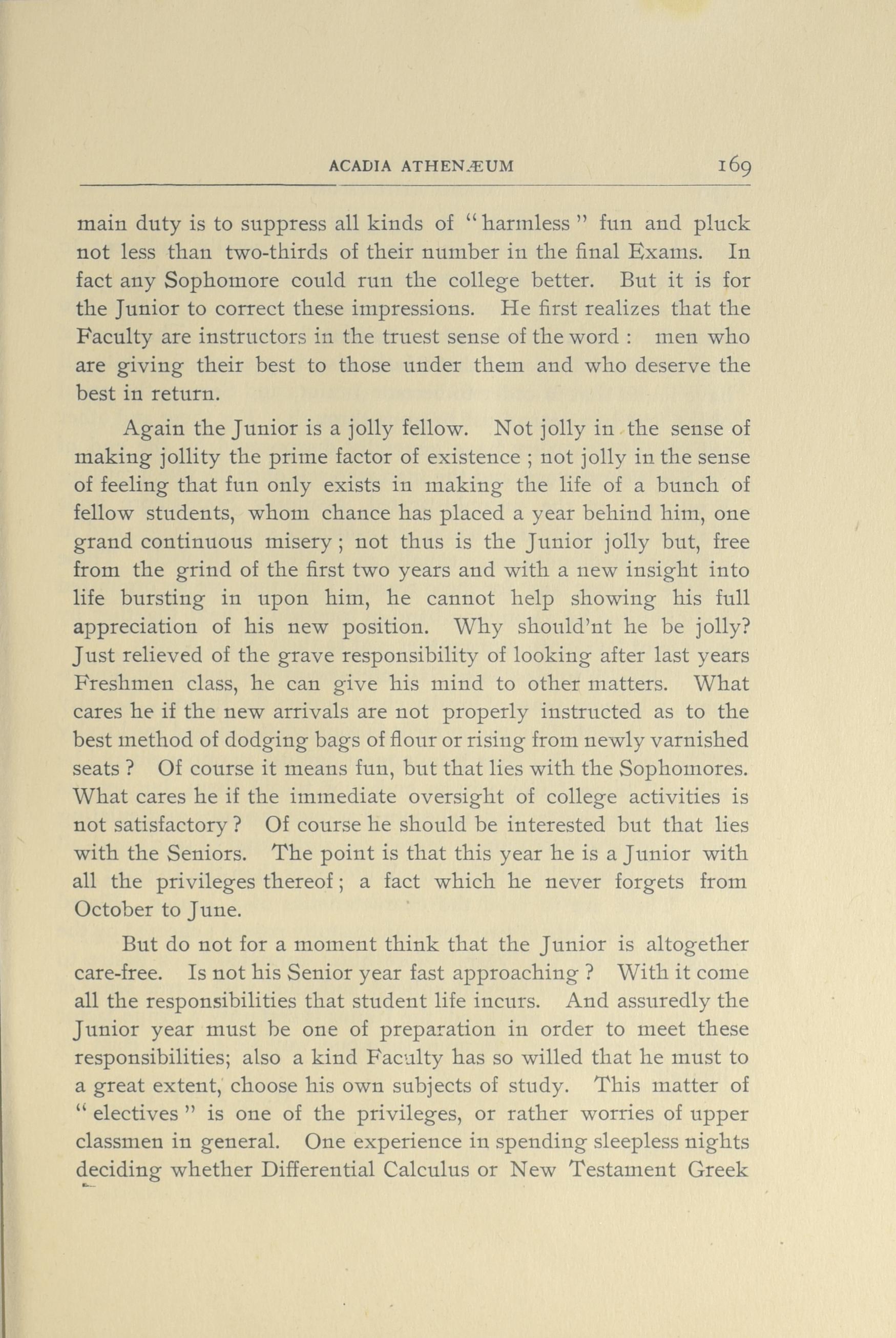 ACADIA ATHENÆUM 169

main duty is to suppress all kinds of "harmless" fun and pluck not less than two-thirds of their number in the final Exams. In fact any Sophomore could run the college better. But it is for the Junior to correct these impressions. He first realizes that the Faculty are instructors in the truest sense of the word : men who are giving their best to those under them and who deserve the best in return.

Again the Junior is a jolly fellow. Not jolly in the sense of making jollity the prime factor of existence ; not jolly in the sense of feeling that fun only exists in making the life of a bunch of fellow students, whom chance has placed a year behind him, one grand continuous misery ; not thus is the Junior jolly but, free from the grind of the first two years and with a new insight into life bursting in upon him, he cannot help showing his full appreciation of his new position. Why should'nt he be jolly? Just relieved of the grave responsibility of looking after last years Freshmen class, he can give his mind to other matters. What cares he if the new arrivals are not properly instructed as to the best method of dodging bags of flour or rising from newly varnished seats ? Of course it means fun, but that lies with the Sophomores. What cares he if the immediate oversight of college activities is not satisfactory ? Of course he should be interested but that lies with the Seniors. The point is that this year he is a Junior with all the privileges thereof ; a fact which he never forgets from October to June.

But do not for a moment think that the Junior is altogether care-free. Is not his Senior year fast approaching ? With it come all the responsibilities that student life incurs. And assuredly the Junior year must be one of preparation in order to meet these responsibilities; also a kind Faculty has so willed that he must to a great extent, choose his own subjects of study. This matter of "electives" is one of the privileges, or rather worries of upper classmen in general. One experience in spending sleepless nights deciding whether Differential Calculus or New Testament Greek